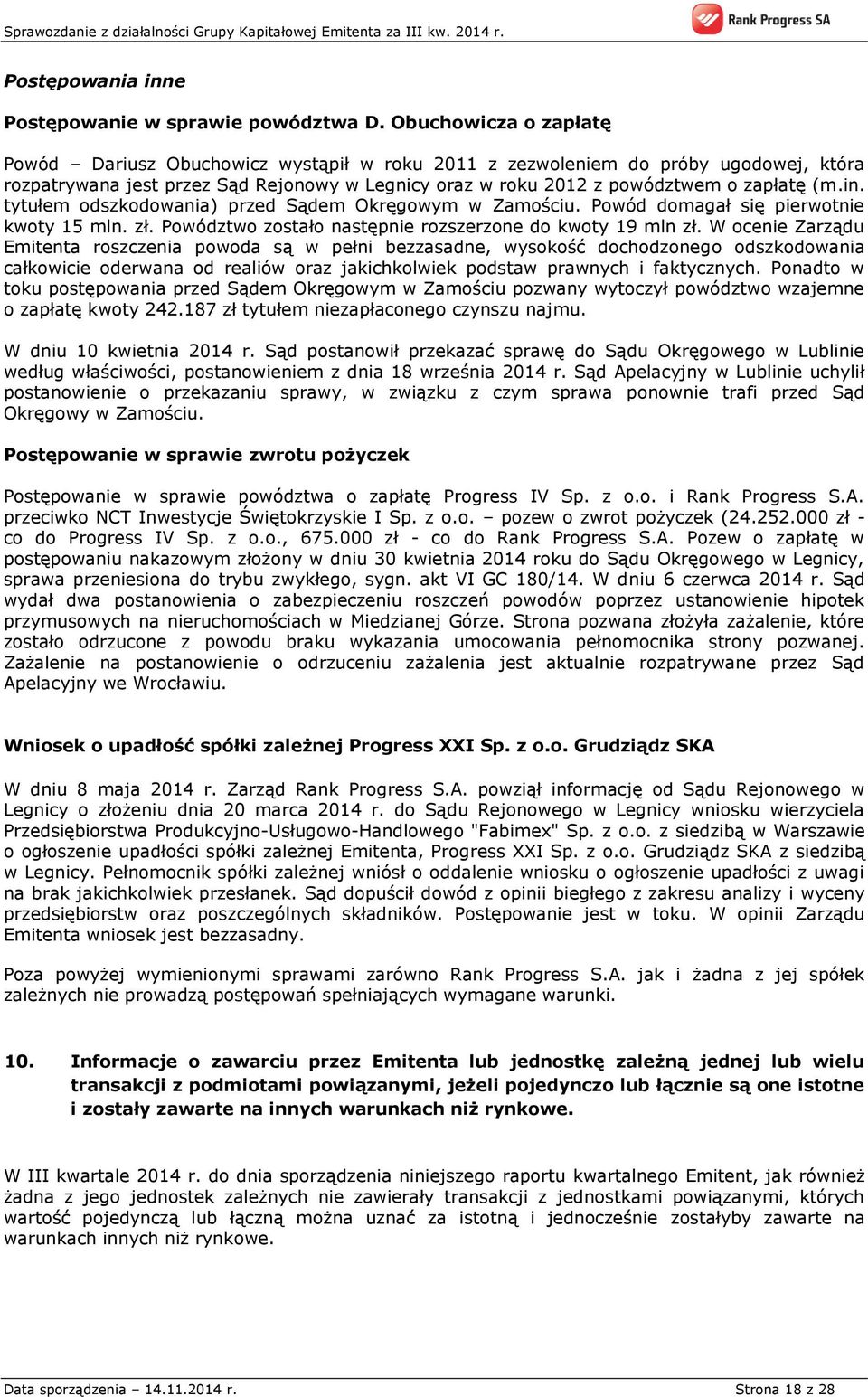 Sprawozdanie z działalności Grupy Kapitałowej Emitenta za III kw. 2014 r.

Rank Progress SA

Postępowania inne

Postępowanie w sprawie powództwa D. Obuchowicza o zapłatę

Powód – Dariusz Obuchowicz wystąpił w roku 2011 z zezwoleniem do próby ugodowej, która rozpatrywana jest przez Sąd Rejonowy w Legnicy oraz w roku 2012 z powództwem o zapłatę (m.in. tytułem odszkodowania) przed Sądem Okręgowym w Zamościu. Powód domagał się pierwotnie kwoty 15 mln. zł. Powództwo zostało następnie rozszerzone do kwoty 19 mln zł. W ocenie Zarządu Emitenta roszczenia powoda są w pełni bezzasadne, wysokość dochodzonego odszkodowania całkowicie oderwana od realiów oraz jakichkolwiek podstaw prawnych i faktycznych. Ponadto w toku postępowania przed Sądem Okręgowym w Zamościu pozwany wytoczył powództwo wzajemne o zapłatę kwoty 242.187 zł tytułem niezapłaconego czynszu najmu.

W dniu 10 kwietnia 2014 r. Sąd postanowił przekazać sprawę do Sądu Okręgowego w Lublinie według właściwości, postanowieniem z dnia 18 września 2014 r. Sąd Apelacyjny w Lublinie uchylił postanowienie o przekazaniu sprawy, w związku z czym sprawa ponownie trafi przed Sąd Okręgowy w Zamościu.

Postępowanie w sprawie zwrotu pożyczek

Postępowanie w sprawie powództwa o zapłatę Progress IV Sp. z o.o. i Rank Progress S.A. przeciwko NCT Inwestycje Świętokrzyskie I Sp. z o.o. – pozew o zwrot pożyczek (24.252.000 zł - co do Progress IV Sp. z o.o., 675.000 zł - co do Rank Progress S.A. Pozew o zapłatę w postępowaniu nakazowym złożony w dniu 30 kwietnia 2014 roku do Sądu Okręgowego w Legnicy, sprawa przeniesiona do trybu zwykłego, sygn. akt VI GC 180/14. W dniu 6 czerwca 2014 r. Sąd wydał dwa postanowienia o zabezpieczeniu roszczeń powodów poprzez ustanowienie hipotek przymusowych na nieruchomościach w Miedzianej Górze. Strona pozwana złożyła zażalenie, które zostało odrzucone z powodu braku wykazania umocowania pełnomocnika strony pozwanej. Zażalenie na postanowienie o odrzuceniu zażalenia jest aktualnie rozpatrywane przez Sąd Apelacyjny we Wrocławiu.

Wniosek o upadłość spółki zależnej Progress XXI Sp. z o.o. Grudziądz SKA

W dniu 8 maja 2014 r. Zarząd Rank Progress S.A. powziął informację od Sądu Rejonowego w Legnicy o złożeniu dnia 20 marca 2014 r. do Sądu Rejonowego w Legnicy wniosku wierzyciela Przedsiębiorstwa Produkcyjno-Usługowo-Handlowego "Fabimex" Sp. z o.o. z siedzibą w Warszawie o ogłoszenie upadłości spółki zależnej Emitenta, Progress XXI Sp. z o.o. Grudziądz SKA z siedzibą w Legnicy. Pełnomocnik spółki zależnej wniósł o oddalenie wniosku o ogłoszenie upadłości z uwagi na brak jakichkolwiek przesłanek. Sąd dopuścił dowód z opinii biegłego z zakresu analizy i wyceny przedsiębiorstw oraz poszczególnych składników. Postępowanie jest w toku. W opinii Zarządu Emitenta wniosek jest bezzasadny.

Poza powyżej wymienionymi sprawami zarówno Rank Progress S.A. jak i żadna z jej spółek zależnych nie prowadzą postępowań spełniających wymagane warunki.

10. Informacje o zawarciu przez Emitenta lub jednostkę zależną jednej lub wielu transakcji z podmiotami powiązanymi, jeżeli pojedynczo lub łącznie są one istotne i zostały zawarte na innych warunkach niż rynkowe.

W III kwartale 2014 r. do dnia sporządzenia niniejszego raportu kwartalnego Emitent, jak również żadna z jego jednostek zależnych nie zawierały transakcji z jednostkami powiązanymi, których wartość pojedynczą lub łączną można uznać za istotną i jednocześnie zostałyby zawarte na warunkach innych niż rynkowe.

Data sporządzenia – 14.11.2014 r.

Strona 18 z 28